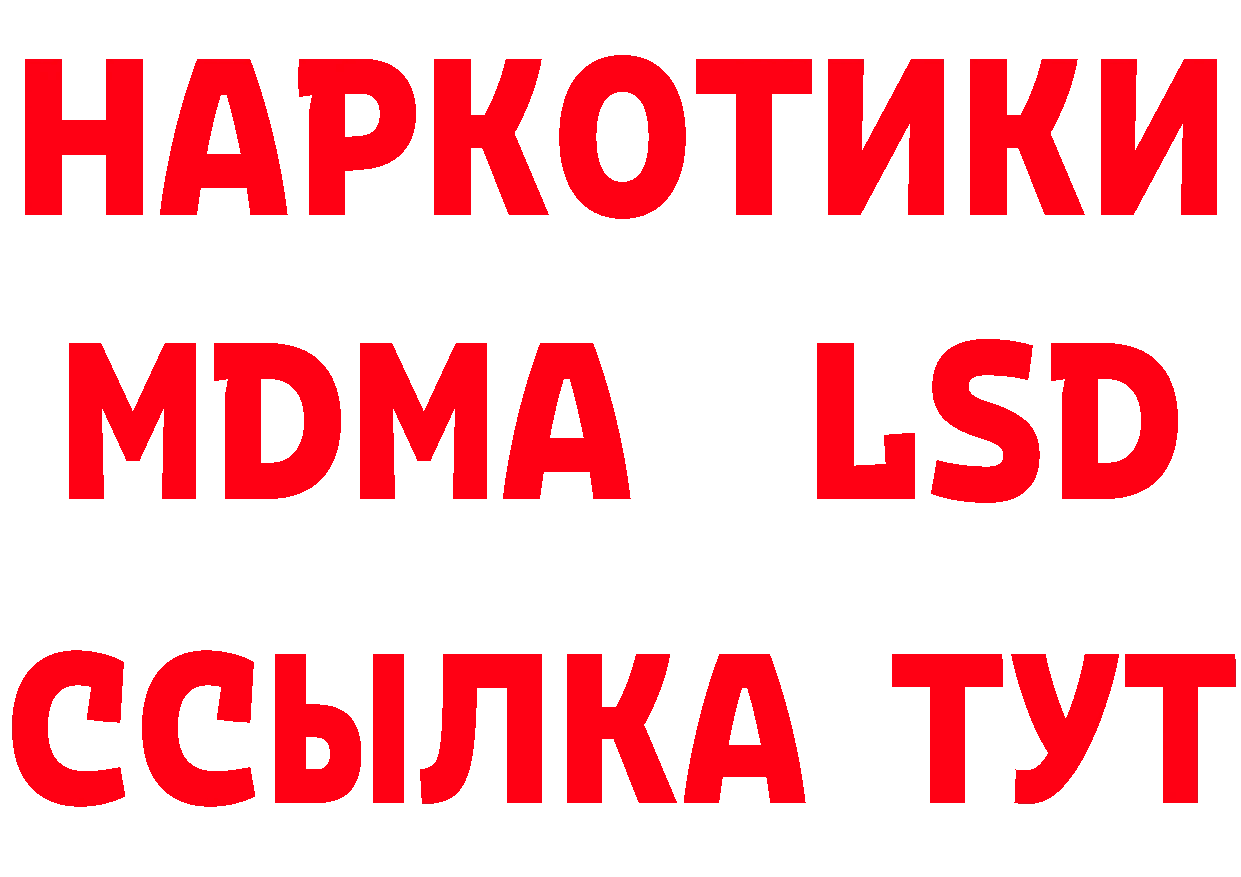 НАРКОТИКИ
MDMA LSD
ССЫЛКА ТУТ